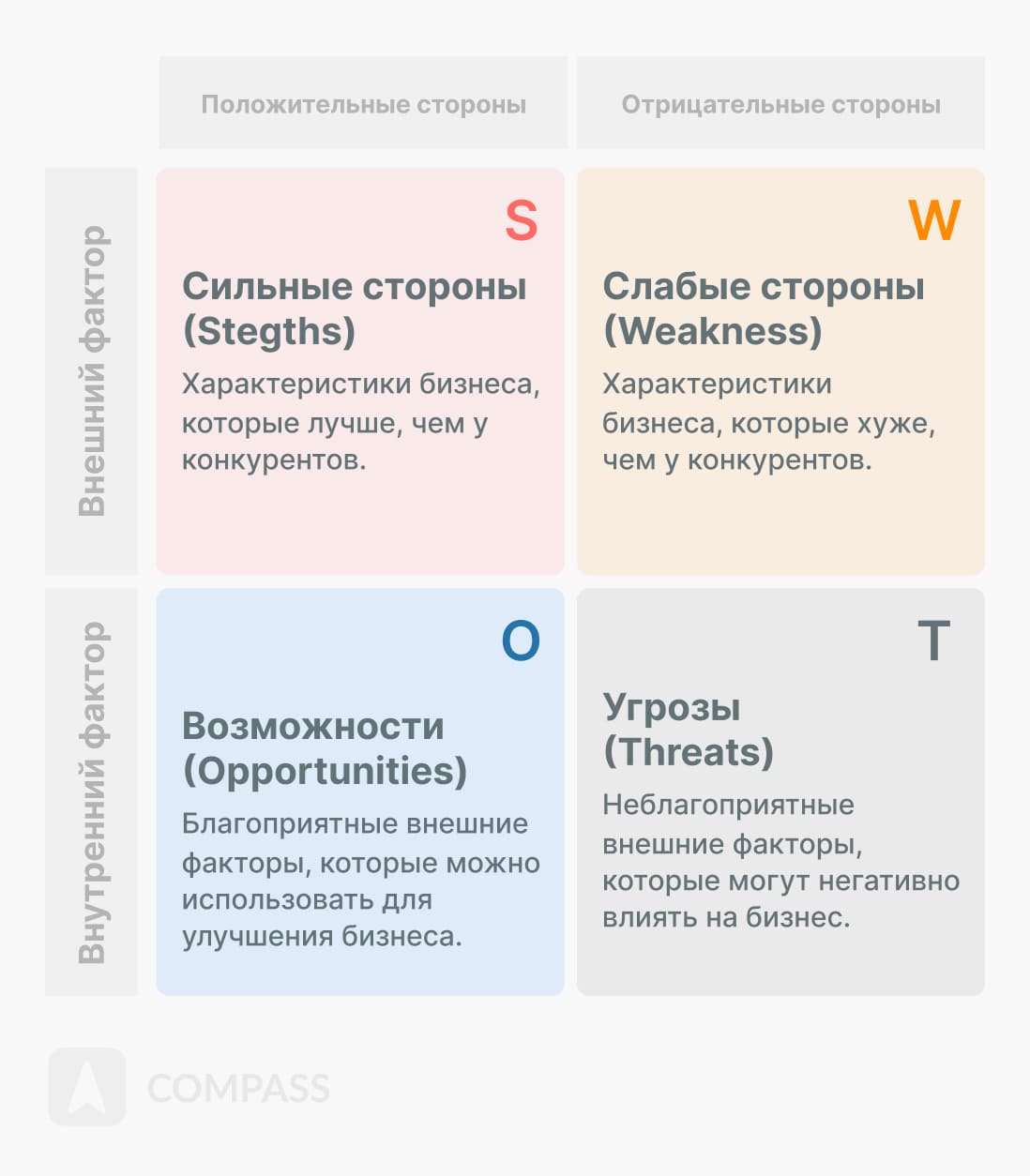 Положительные стороны

Отрицательные стороны

Внешний фактор

S

Сильные стороны (Stegths)

Характеристики бизнеса, которые лучше, чем у конкурентов.

W

Слабые стороны (Weakness)

Характеристики бизнеса, которые хуже, чем у конкурентов.

Внутренний фактор

O

Возможности (Opportunities)

Благоприятные внешние факторы, которые можно использовать для улучшения бизнеса.

T

Угрозы (Threats)

Неблагоприятные внешние факторы, которые могут негативно влиять на бизнес.

COMPASS